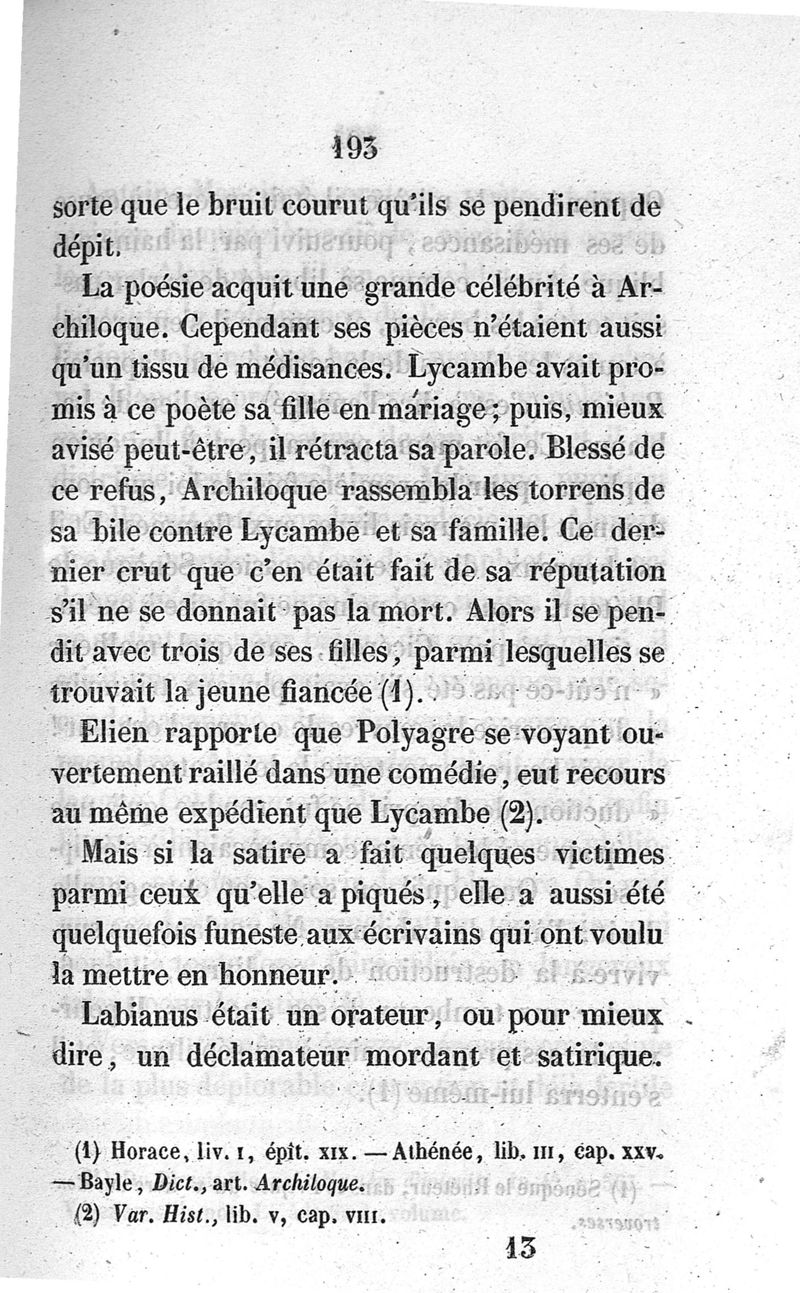 193

sorte que le bruit courut qu'ils se pendirent de dépit.

La poésie acquit une grande célébrité à Archiloque. Cependant ses pièces n'étaient aussi qu'un tissu de médisances. Lycambe avait promis à ce poète sa fille en mariage; puis, mieux avisé peut-être, il rétracta sa parole. Blessé de ce refus, Archiloque rassembla les torrens de sa bile contre Lycambe et sa famille. Ce dernier crut que c'en était fait de sa réputation s'il ne se donnait pas la mort. Alors il se pendit avec trois de ses filles, parmi lesquelles se trouvait la jeune fiancée (1).

Elien rapporte que Polyagre se voyant ouvertement raillé dans une comédie, eut recours au même expédient que Lycambe (2).

Mais si la satire a fait quelques victimes parmi ceux qu'elle a piqués, elle a aussi été quelquefois funeste aux écrivains qui ont voulu la mettre en honneur.

Labianus était un orateur, ou pour mieux dire, un déclamateur mordant et satirique.

(1) Horace, liv. I, épît. XIX. — Athénée, lib. III, cap. XXV. — Bayle, Dict., art. Archiloque.
(2) Var. Hist., lib. V, cap. VIII.

13